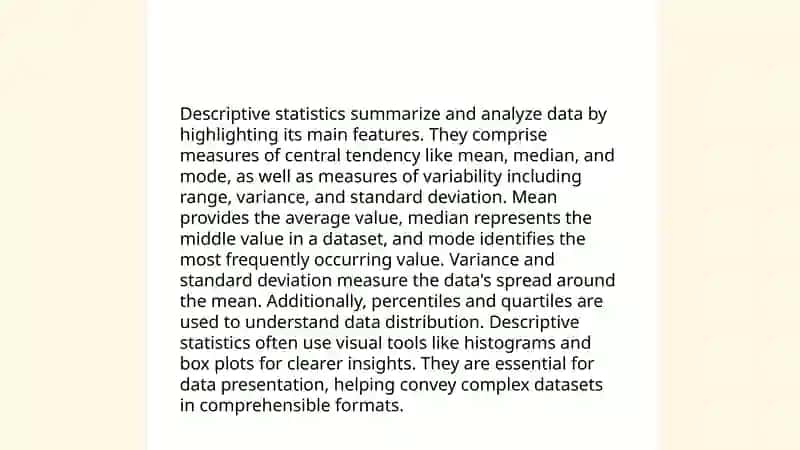 Descriptive statistics summarize and analyze data by highlighting its main features. They comprise measures of central tendency like mean, median, and mode, as well as measures of variability including range, variance, and standard deviation. Mean provides the average value, median represents the middle value in a dataset, and mode identifies the most frequently occurring value. Variance and standard deviation measure the data's spread around the mean. Additionally, percentiles and quartiles are used to understand data distribution. Descriptive statistics often use visual tools like histograms and box plots for clearer insights. They are essential for data presentation, helping convey complex datasets in comprehensible formats.